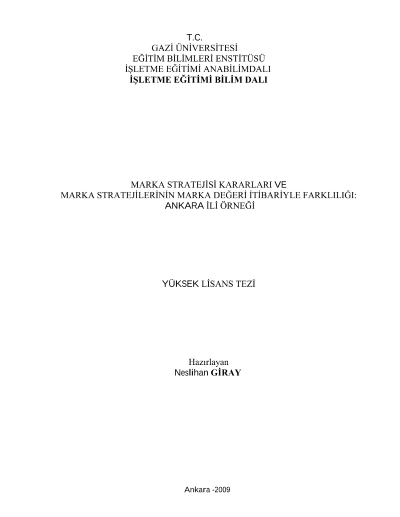 T.C.
GAZİ ÜNİVERSİTESİ
EĞİTİM BİLİMLERİ ENSTİTÜSÜ
İŞLETME EĞİTİMİ ANABİLİMDALI
İŞLETME EĞİTİMİ BİLİM DALI

MARKA STRATEJİSİ KARARLARI VE
MARKA STRATEJİLERİNİN MARKA DEĞERİ İTİBARİYLE FARKLILIĞI:
ANKARA İLİ ÖRNEĞİ

YÜKSEK LİSANS TEZİ

Hazırlayan
Neslihan GİRAY

Ankara -2009